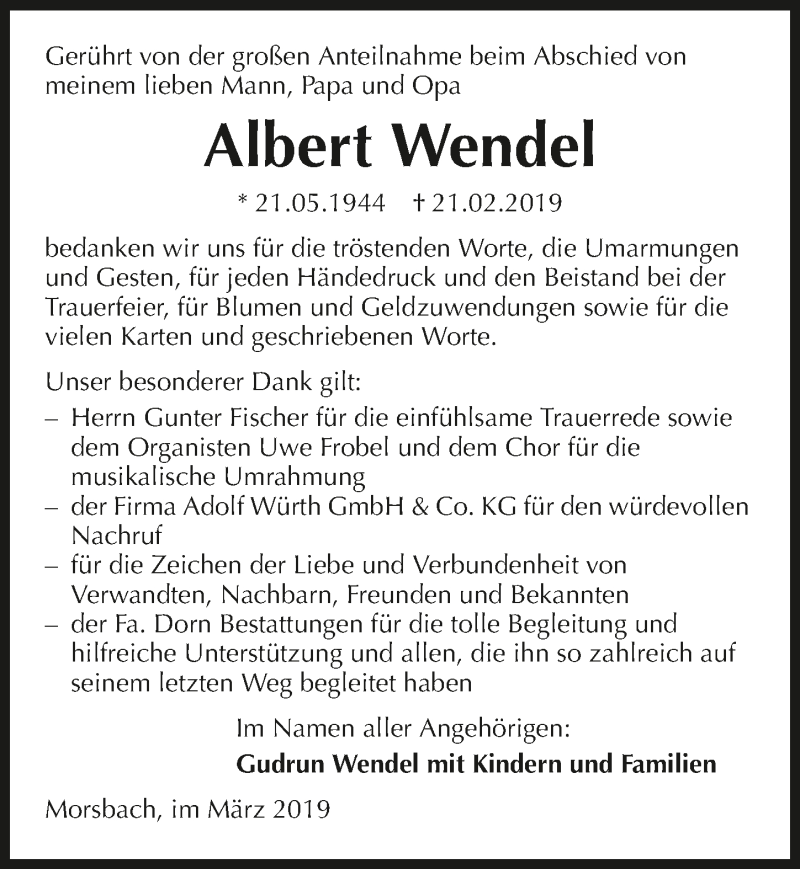 Gerührt von der großen Anteilnahme beim Abschied von meinem lieben Mann, Papa und Opa

Albert Wendel

* 21.05.1944 † 21.02.2019

bedanken wir uns für die tröstenden Worte, die Umarmungen und Gesten, für jeden Händedruck und den Beistand bei der Trauerfeier, für Blumen und Geldzuwendungen sowie für die vielen Karten und geschriebenen Worte.

Unser besonderer Dank gilt:
– Herrn Gunter Fischer für die einfühlsame Trauerrede sowie dem Organisten Uwe Frobel und dem Chor für die musikalische Umrahmung
– der Firma Adolf Würth GmbH & Co. KG für den würdevollen Nachruf
– für die Zeichen der Liebe und Verbundenheit von Verwandten, Nachbarn, Freunden und Bekannten
– der Fa. Dorn Bestattungen für die tolle Begleitung und hilfreiche Unterstützung und allen, die ihn so zahlreich auf seinem letzten Weg begleitet haben

Im Namen aller Angehörigen:
Gudrun Wendel mit Kindern und Familien

Morsbach, im März 2019